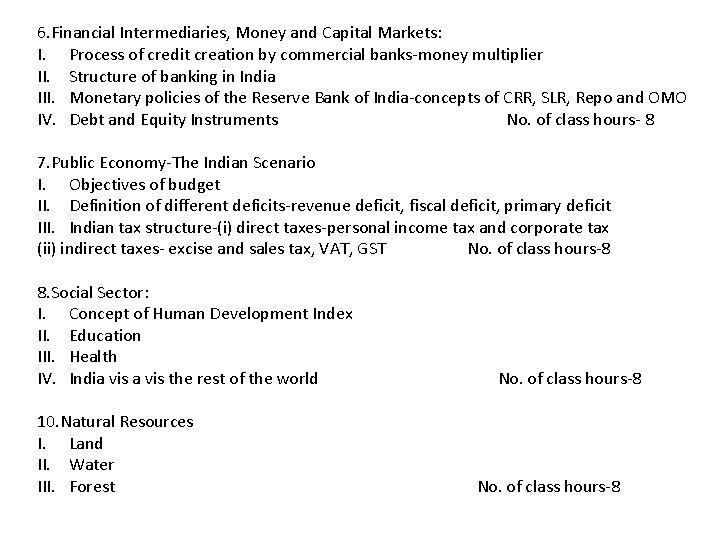 6. Financial Intermediaries, Money and Capital Markets:
I. Process of credit creation by commercial banks-money multiplier
II. Structure of banking in India
III. Monetary policies of the Reserve Bank of India-concepts of CRR, SLR, Repo and OMO
IV. Debt and Equity Instruments No. of class hours- 8

7. Public Economy-The Indian Scenario
I. Objectives of budget
II. Definition of different deficits-revenue deficit, fiscal deficit, primary deficit
III. Indian tax structure-(i) direct taxes-personal income tax and corporate tax
(ii) indirect taxes- excise and sales tax, VAT, GST No. of class hours-8

8. Social Sector:
I. Concept of Human Development Index
II. Education
III. Health
IV. India vis a vis the rest of the world No. of class hours-8

10. Natural Resources
I. Land
II. Water
III. Forest No. of class hours-8